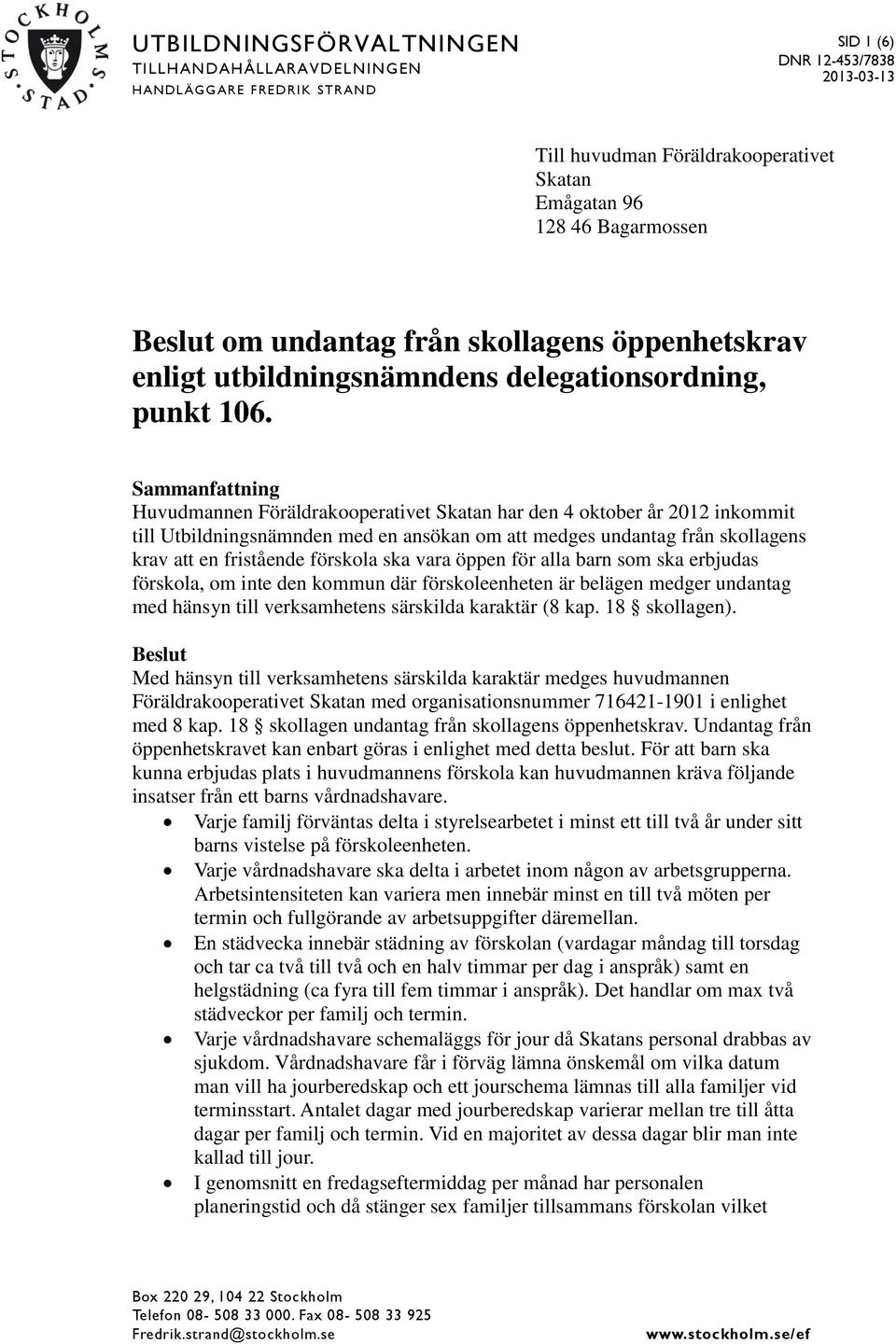 STOCKHOLMS STAD

UTBILDNINGSFÖRVALTNINGEN
TILLHANDAHÅLLARAVDELNINGEN
HANDLÄGGARE FREDRIK STRAND

SID 1 (6)
DNR 12-453/7838
2013-03-13

Till huvudman Föräldrakooperativet Skatan
Emågatan 96
128 46 Bagarmossen

Beslut om undantag från skollagens öppenhetskrav enligt utbildningsnämndens delegationsordning, punkt 106.

Sammanfattning
Huvudmannen Föräldrakooperativet Skatan har den 4 oktober år 2012 inkommit till Utbildningsnämnden med en ansökan om att medges undantag från skollagens krav att en fristående förskola ska vara öppen för alla barn som ska erbjudas förskola, om inte den kommun där förskoleenheten är belägen medger undantag med hänsyn till verksamhetens särskilda karaktär (8 kap. 18 § skollagen).

Beslut
Med hänsyn till verksamhetens särskilda karaktär medges huvudmannen Föräldrakooperativet Skatan med organisationsnummer 716421-1901 i enlighet med 8 kap. 18 § skollagen undantag från skollagens öppenhetskrav. Undantag från öppenhetskravet kan enbart göras i enlighet med detta beslut. För att barn ska kunna erbjudas plats i huvudmannens förskola kan huvudmannen kräva följande insatser från ett barns vårdnadshavare.
• Varje familj förväntas delta i styrelsearbetet i minst ett till två år under sitt barns vistelse på förskoleenheten.
• Varje vårdnadshavare ska delta i arbetet inom någon av arbetsgrupperna. Arbetsintensiteten kan variera men innebär minst en till två möten per termin och fullgörande av arbetsuppgifter däremellan.
• En städvecka innebär städning av förskolan (vardagar måndag till torsdag och tar ca två till två och en halv timmar per dag i anspråk) samt en helgstädning (ca fyra till fem timmar i anspråk). Det handlar om max två städveckor per familj och termin.
• Varje vårdnadshavare schemaläggs för jour då Skatans personal drabbas av sjukdom. Vårdnadshavare får i förväg lämna önskemål om vilka datum man vill ha jourberedskap och ett jourschema lämnas till alla familjer vid terminsstart. Antalet dagar med jourberedskap varierar mellan tre till åtta dagar per familj och termin. Vid en majoritet av dessa dagar blir man inte kallad till jour.
• I genomsnitt en fredagseftermiddag per månad har personalen planeringstid och då stänger sex familjer tillsammans förskolan vilket

Box 220 29, 104 22 Stockholm
Telefon 08- 508 33 000. Fax 08- 508 33 925
Fredrik.strand@stockholm.se
www.stockholm.se/ef